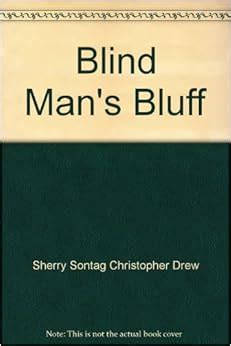 Blind Man's Bluff

Sherry Sontag Christopher Drew

Note: This is not the actual book cover